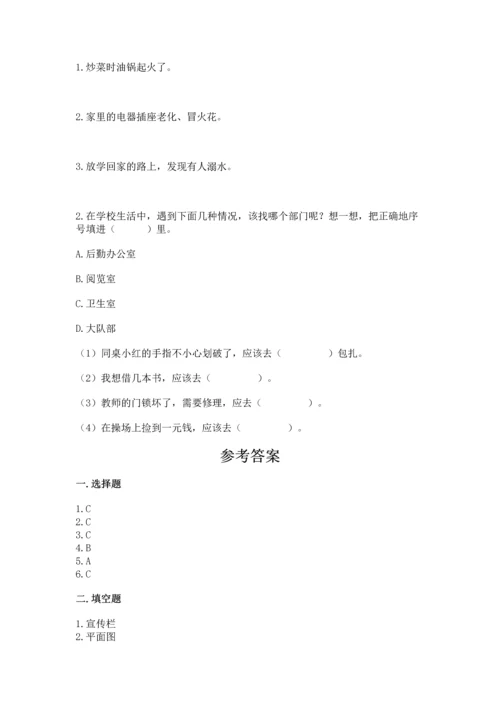 1. 炒菜时油锅起火了。

2. 家里的电器插座老化、冒火花。

3. 放学回家的路上，发现有人溺水。

2. 在学校生活中，遇到下面几种情况，该找哪个部门呢？想一想，把正确地序号填进（　　）里。

A. 后勤办公室

B. 阅览室

C. 卫生室

D. 大队部

（1）同桌小红的手指不小心划破了，应该去（　　　　）包扎。

（2）我想借几本书，应该去（　　　　）。

（3）教师的门锁坏了，需要修理，应去（　　　　）。

（4）在操场上捡到一元钱，应该去（　　　　）。

参考答案

一. 选择题

1. C
2. C
3. C
4. B
5. A
6. C

二. 填空题

1. 宣传栏
2. 平面图